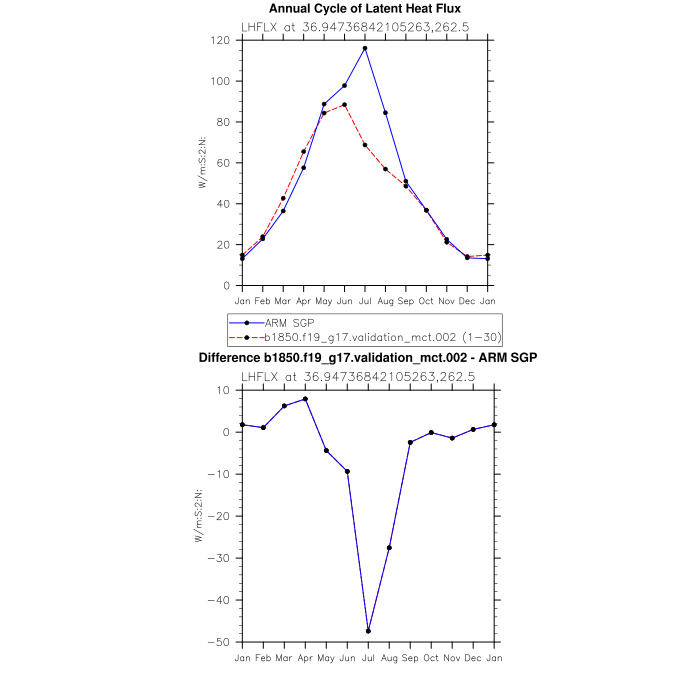 Annual Cycle of Latent Heat Flux

LHFLX at 36.94736842105263,262.5

120
100
80
60
40
20
0

W/m:S:2:N:

Jan Feb Mar Apr May Jun Jul Aug Sep Oct Nov Dec Jan

ARM SGP
b1850.f19_g17.validation_mct.002 (1-30)

Difference b1850.f19_g17.validation_mct.002 - ARM SGP

LHFLX at 36.94736842105263,262.5

10
0
−10
−20
−30
−40
−50

W/m:S:2:N:

Jan Feb Mar Apr May Jun Jul Aug Sep Oct Nov Dec Jan